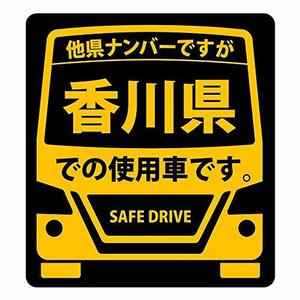 他県ナンバーですが

香川県

での使用車です。

SAFE DRIVE